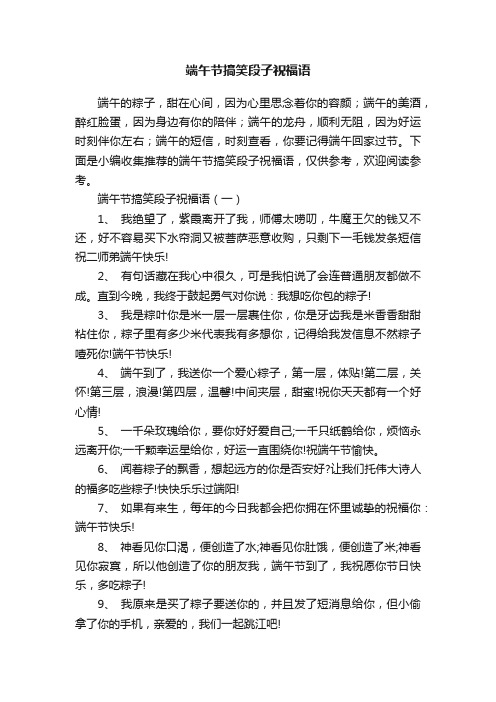 端午节搞笑段子祝福语

端午的粽子，甜在心间，因为心里思念着你的容颜；端午的美酒，醉红脸蛋，因为身边有你的陪伴；端午的龙舟，顺利无阻，因为好运时刻伴你左右；端午的短信，时刻查看，你要记得端午回家过节。下面是小编收集推荐的端午节搞笑段子祝福语，仅供参考，欢迎阅读参考。

端午节搞笑段子祝福语（一）

1、 我绝望了，紫霞离开了我，师傅太唠叨，牛魔王欠的钱又不还，好不容易买下水帘洞又被菩萨恶意收购，只剩下一毛钱发条短信祝二师弟端午快乐!

2、 有句话藏在我心中很久，可是我怕说了会连普通朋友都做不成。直到今晚，我终于鼓起勇气对你说：我想吃你包的粽子!

3、 我是粽叶你是米一层一层裹住你，你是牙齿我是米香香甜甜粘住你，粽子里有多少米代表我有多想你，记得给我发信息不然粽子噎死你!端午节快乐!

4、 端午到了，我送你一个爱心粽子，第一层，体贴!第二层，关怀!第三层，浪漫!第四层，温馨!中间夹层，甜蜜!祝你天天都有一个好心情!

5、 一千朵玫瑰给你，要你好好爱自己;一千只纸鹤给你，烦恼永远离开你;一千颗幸运星给你，好运一直围绕你!祝端午节愉快。

6、 闻着粽子的飘香，想起远方的你是否安好?让我们托伟大诗人的福多吃些粽子!快快乐乐过端阳!

7、 如果有来生，每年的今日我都会把你拥在怀里诚挚的祝福你：端午节快乐!

8、 神看见你口渴，便创造了水;神看见你肚饿，便创造了米;神看见你寂寞，所以他创造了你的朋友我，端午节到了，我祝愿你节日快乐，多吃粽子!

9、 我原来是买了粽子要送你的，并且发了短消息给你，但小偷拿了你的手机，亲爱的，我们一起跳江吧!